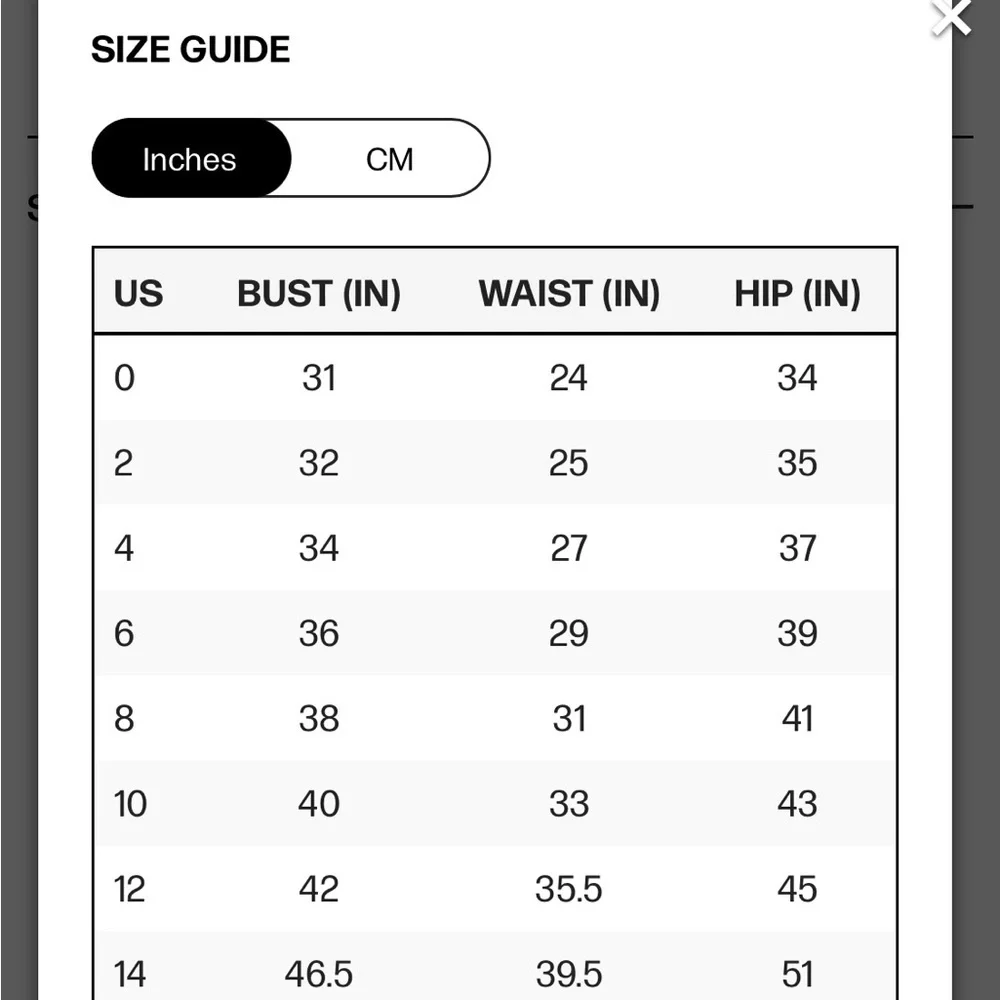 SIZE GUIDE

Inches CM

| US | BUST (IN) | WAIST (IN) | HIP (IN) |
|---|---|---|---|
| 0 | 31 | 24 | 34 |
| 2 | 32 | 25 | 35 |
| 4 | 34 | 27 | 37 |
| 6 | 36 | 29 | 39 |
| 8 | 38 | 31 | 41 |
| 10 | 40 | 33 | 43 |
| 12 | 42 | 35.5 | 45 |
| 14 | 46.5 | 39.5 | 51 |